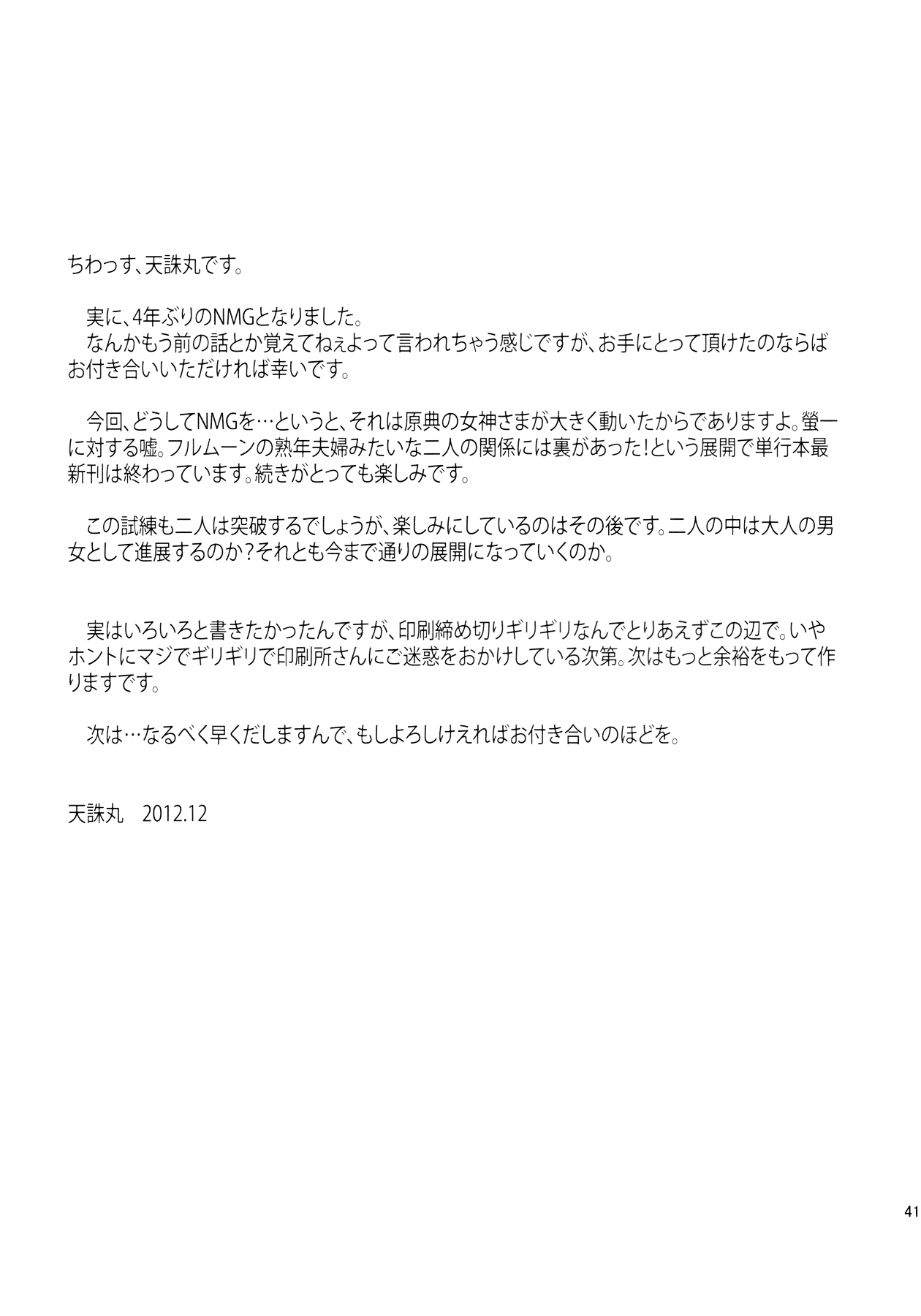 ちわっす、天誅丸です。

実に、4年ぶりのNMGとなりました。

なんかもう前の話とか覚えてねぇよって言われちゃう感じですが、お手にとって頂けたのならばお付き合いいただければ幸いです。

今回、どうしてNMGを…というと、それは原典の女神さまが大きく動いたからでありますよ。螢一に対する嘘。フルムーンの熟年夫婦みたいな二人の関係には裏があった!という展開で単行本最新刊は終わっています。続きがとっても楽しみです。

この試練も二人は突破するでしょうが、楽しみにしているのはその後です。二人の中は大人の男女として進展するのか?それとも今まで通りの展開になっていくのか。

実はいろいろと書きたかったんですが、印刷締め切りギリギリなんでとりあえずこの辺で。いやホントにマジでギリギリで印刷所さんにご迷惑をおかけしている次第。次はもっと余裕をもって作りますです。

次は…なるべく早くだしますんで、もしよろしけえればお付き合いのほどを。

天誅丸 2012.12

41